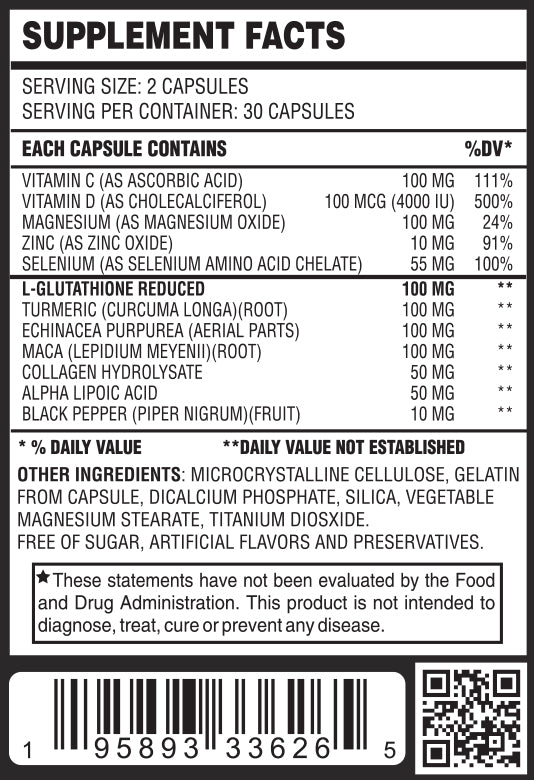 SUPPLEMENT FACTS

SERVING SIZE: 2 CAPSULES
SERVING PER CONTAINER: 30 CAPSULES

| EACH CAPSULE CONTAINS | | %DV* |
|---|---|---|
| VITAMIN C (AS ASCORBIC ACID) | 100 MG | 111% |
| VITAMIN D (AS CHOLECALCIFEROL) | 100 MCG (4000 IU) | 500% |
| MAGNESIUM (AS MAGNESIUM OXIDE) | 100 MG | 24% |
| ZINC (AS ZINC OXIDE) | 10 MG | 91% |
| SELENIUM (AS SELENIUM AMINO ACID CHELATE) | 55 MG | 100% |
| L-GLUTATHIONE REDUCED | 100 MG | ** |
| TURMERIC (CURCUMA LONGA)(ROOT) | 100 MG | ** |
| ECHINACEA PURPUREA (AERIAL PARTS) | 100 MG | ** |
| MACA (LEPIDIUM MEYENII)(ROOT) | 100 MG | ** |
| COLLAGEN HYDROLYSATE | 50 MG | ** |
| ALPHA LIPOIC ACID | 50 MG | ** |
| BLACK PEPPER (PIPER NIGRUM)(FRUIT) | 10 MG | ** |

* % DAILY VALUE **DAILY VALUE NOT ESTABLISHED

OTHER INGREDIENTS: MICROCRYSTALLINE CELLULOSE, GELATIN FROM CAPSULE, DICALCIUM PHOSPHATE, SILICA, VEGETABLE MAGNESIUM STEARATE, TITANIUM DIOSXIDE.
FREE OF SUGAR, ARTIFICIAL FLAVORS AND PRESERVATIVES.

★These statements have not been evaluated by the Food and Drug Administration. This product is not intended to diagnose, treat, cure or prevent any disease.

1 95893 33626 5